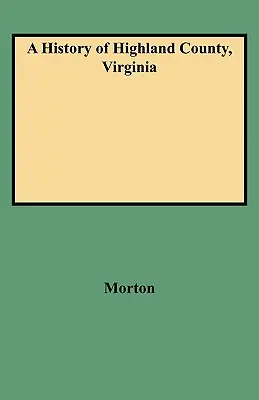 A History of Highland County, Virginia

Morton